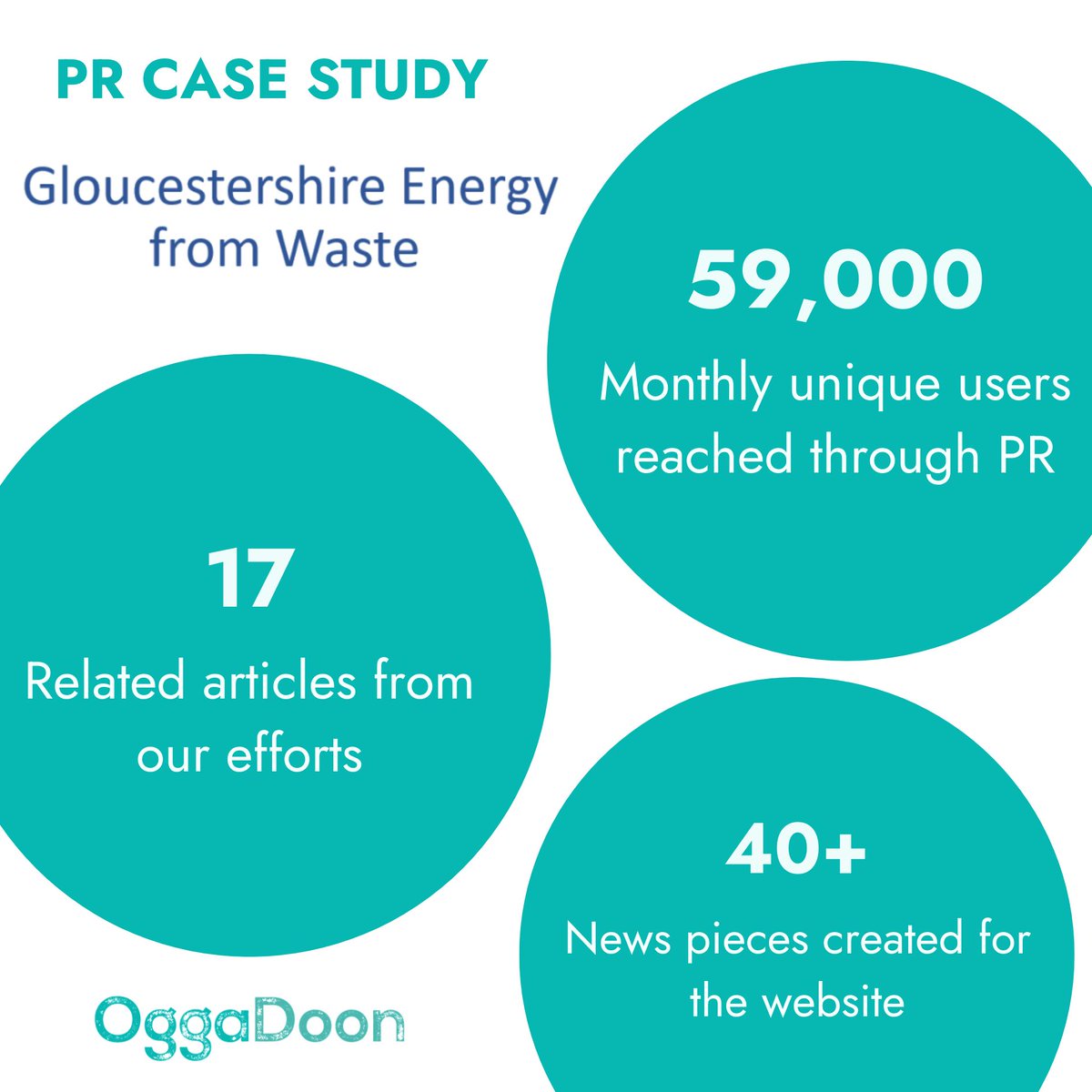 PR CASE STUDY

Gloucestershire Energy
from Waste

59,000

Monthly unique users reached through PR

17

Related articles from our efforts

40+

News pieces created for the website

OggaDoon